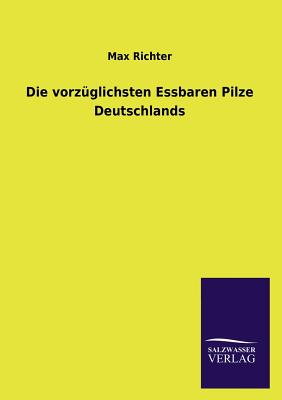 Max Richter

Die vorzüglichsten Essbaren Pilze Deutschlands

SALZWASSER VERLAG